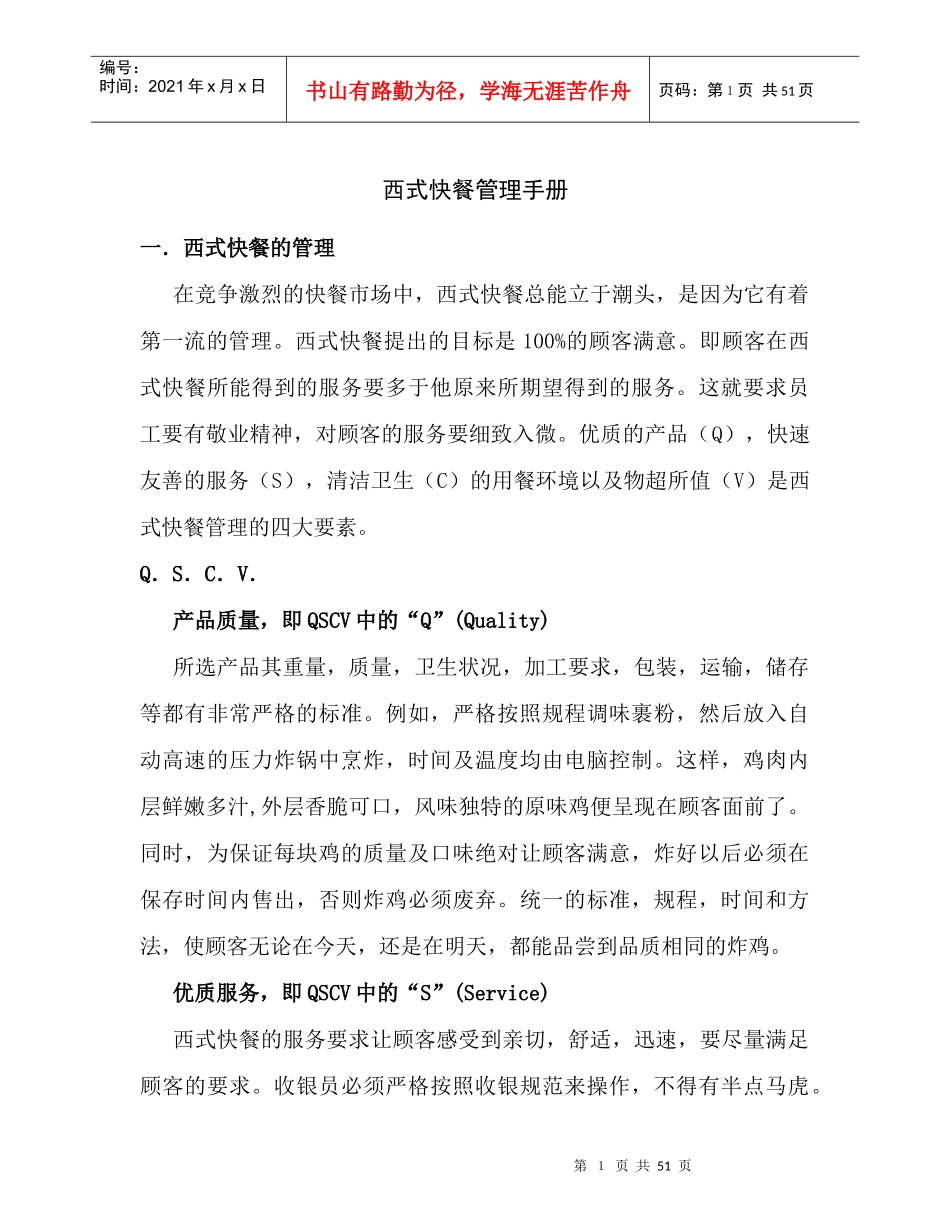 编号：
时间：2021 年 x 月 x 日

书山有路勤为径，学海无涯苦作舟

页码：第 1 页 共 51 页

西式快餐管理手册

一．西式快餐的管理

在竞争激烈的快餐市场中，西式快餐总能立于潮头，是因为它有着第一流的管理。西式快餐提出的目标是 100%的顾客满意。即顾客在西式快餐所能得到的服务要多于他原来所期望得到的服务。这就要求员工要有敬业精神，对顾客的服务要细致入微。优质的产品（Q），快速友善的服务（S），清洁卫生（C）的用餐环境以及物超所值（V）是西式快餐管理的四大要素。

Q．S．C．V.

产品质量，即 QSCV 中的“Q”(Quality)

所选产品其重量，质量，卫生状况，加工要求，包装，运输，储存等都有非常严格的标准。例如，严格按照规程调味裹粉，然后放入自动高速的压力炸锅中烹炸，时间及温度均由电脑控制。这样，鸡肉内层鲜嫩多汁,外层香脆可口，风味独特的原味鸡便呈现在顾客面前了。同时，为保证每块鸡的质量及口味绝对让顾客满意，炸好以后必须在保存时间内售出，否则炸鸡必须废弃。统一的标准，规程，时间和方法，使顾客无论在今天，还是在明天，都能品尝到品质相同的炸鸡。

优质服务，即 QSCV 中的“S”(Service)

西式快餐的服务要求让顾客感受到亲切，舒适，迅速，要尽量满足顾客的要求。收银员必须严格按照收银规范来操作，不得有半点马虎。

第 1 页 共 51 页